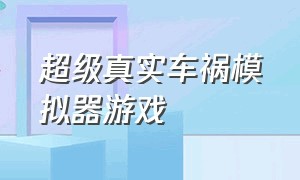 超级真实车祸模拟器游戏